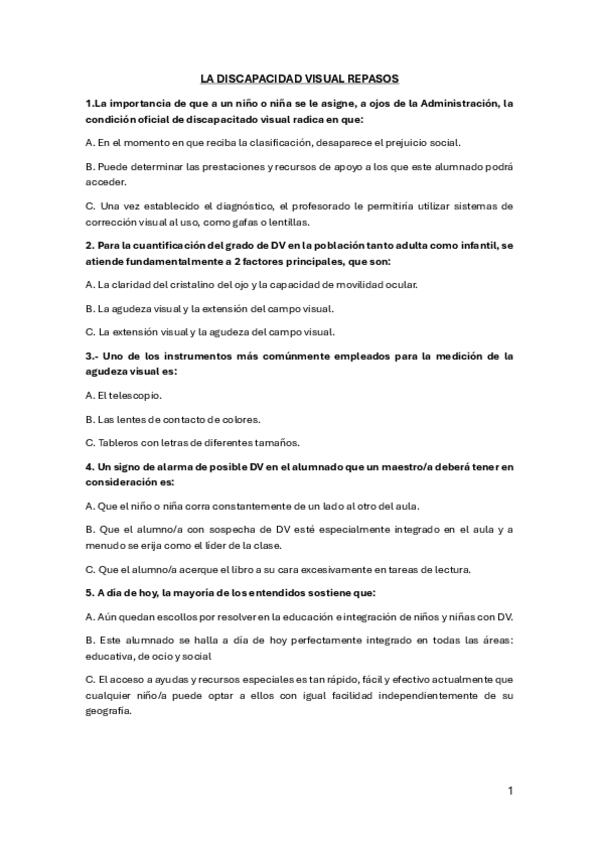 LA DISCAPACIDAD VISUAL REPASOS

1.La importancia de que a un niño o niña se le asigne, a ojos de la Administración, la condición oficial de discapacitado visual radica en que:

A. En el momento en que reciba la clasificación, desaparece el prejuicio social.

B. Puede determinar las prestaciones y recursos de apoyo a los que este alumnado podrá acceder.

C. Una vez establecido el diagnóstico, el profesorado le permitiría utilizar sistemas de corrección visual al uso, como gafas o lentillas.

2. Para la cuantificación del grado de DV en la población tanto adulta como infantil, se atiende fundamentalmente a 2 factores principales, que son:

A. La claridad del cristalino del ojo y la capacidad de movilidad ocular.

B. La agudeza visual y la extensión del campo visual.

C. La extensión visual y la agudeza del campo visual.

3.- Uno de los instrumentos más comúnmente empleados para la medición de la agudeza visual es:

A. El telescopio.

B. Las lentes de contacto de colores.

C. Tableros con letras de diferentes tamaños.

4. Un signo de alarma de posible DV en el alumnado que un maestro/a deberá tener en consideración es:

A. Que el niño o niña corra constantemente de un lado al otro del aula.

B. Que el alumno/a con sospecha de DV esté especialmente integrado en el aula y a menudo se erija como el líder de la clase.

C. Que el alumno/a acerque el libro a su cara excesivamente en tareas de lectura.

5. A día de hoy, la mayoría de los entendidos sostiene que:

A. Aún quedan escollos por resolver en la educación e integración de niños y niñas con DV.

B. Este alumnado se halla a día de hoy perfectamente integrado en todas las áreas: educativa, de ocio y social

C. El acceso a ayudas y recursos especiales es tan rápido, fácil y efectivo actualmente que cualquier niño/a puede optar a ellos con igual facilidad independientemente de su geografía.

1